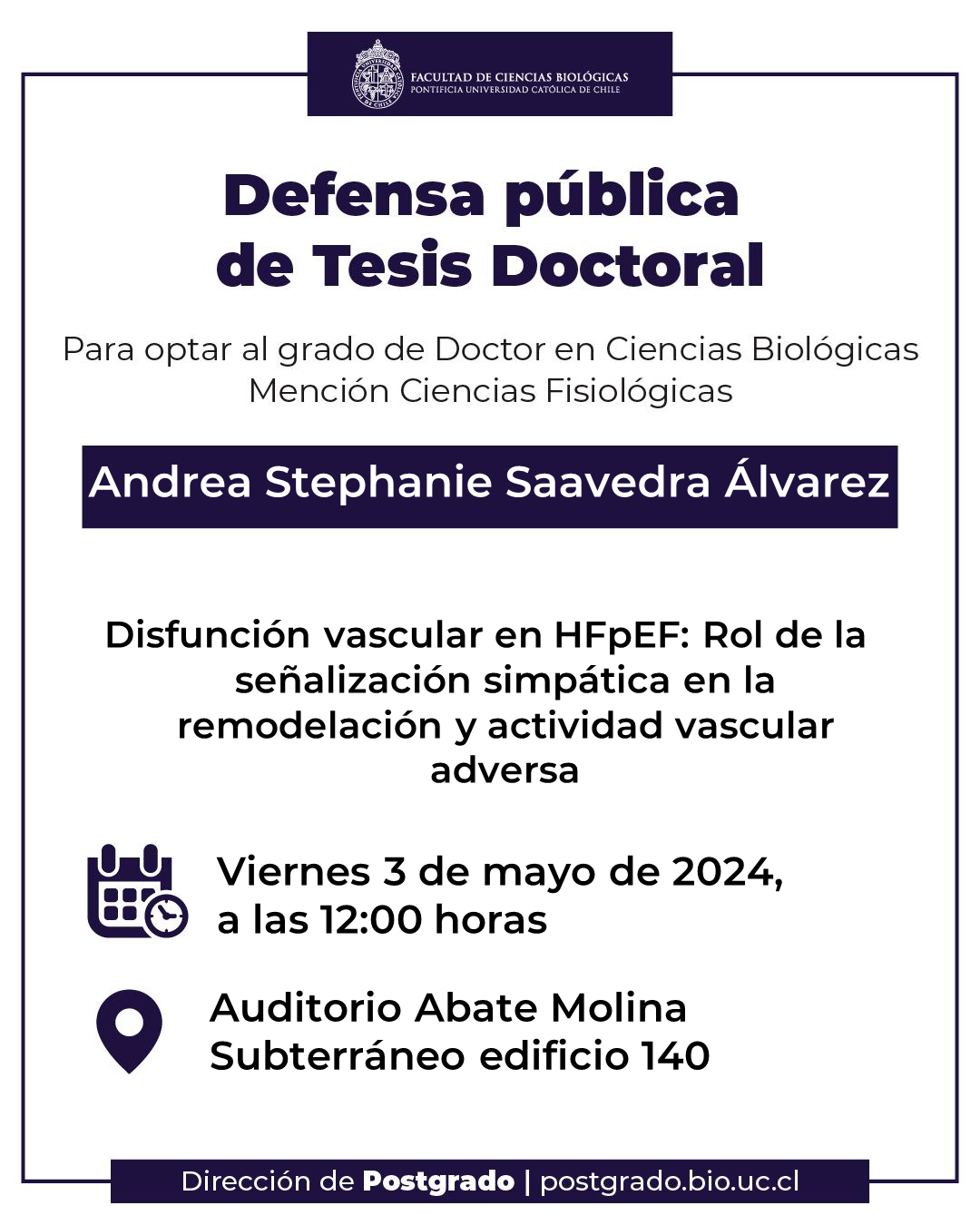 FACULTAD DE CIENCIAS BIOLÓGICAS
PONTIFICIA UNIVERSIDAD CATÓLICA DE CHILE

Defensa pública de Tesis Doctoral

Para optar al grado de Doctor en Ciencias Biológicas
Mención Ciencias Fisiológicas

Andrea Stephanie Saavedra Álvarez

Disfunción vascular en HFpEF: Rol de la señalización simpática en la remodelación y actividad vascular adversa

Viernes 3 de mayo de 2024, a las 12:00 horas

Auditorio Abate Molina
Subterráneo edificio 140

Dirección de Postgrado | postgrado.bio.uc.cl